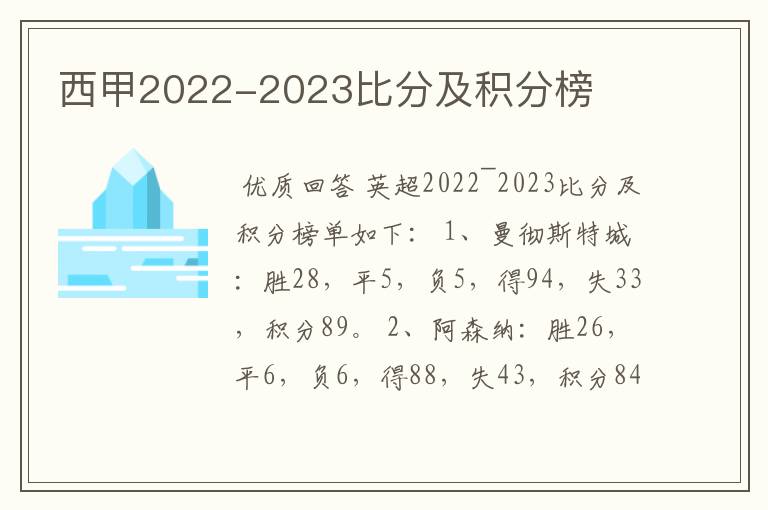 西甲2022-2023比分及积分榜

优质回答 英超2022¯2023比分及积分榜单如下： 1、曼彻斯特城：胜28，平5，负5，得94，失33，积分89。 2、阿森纳：胜26，平6，负6，得88，失43，积分84